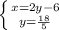 $\begin{cases} x=2y-6 \\ y=\frac{18}{5} \end{cases}$